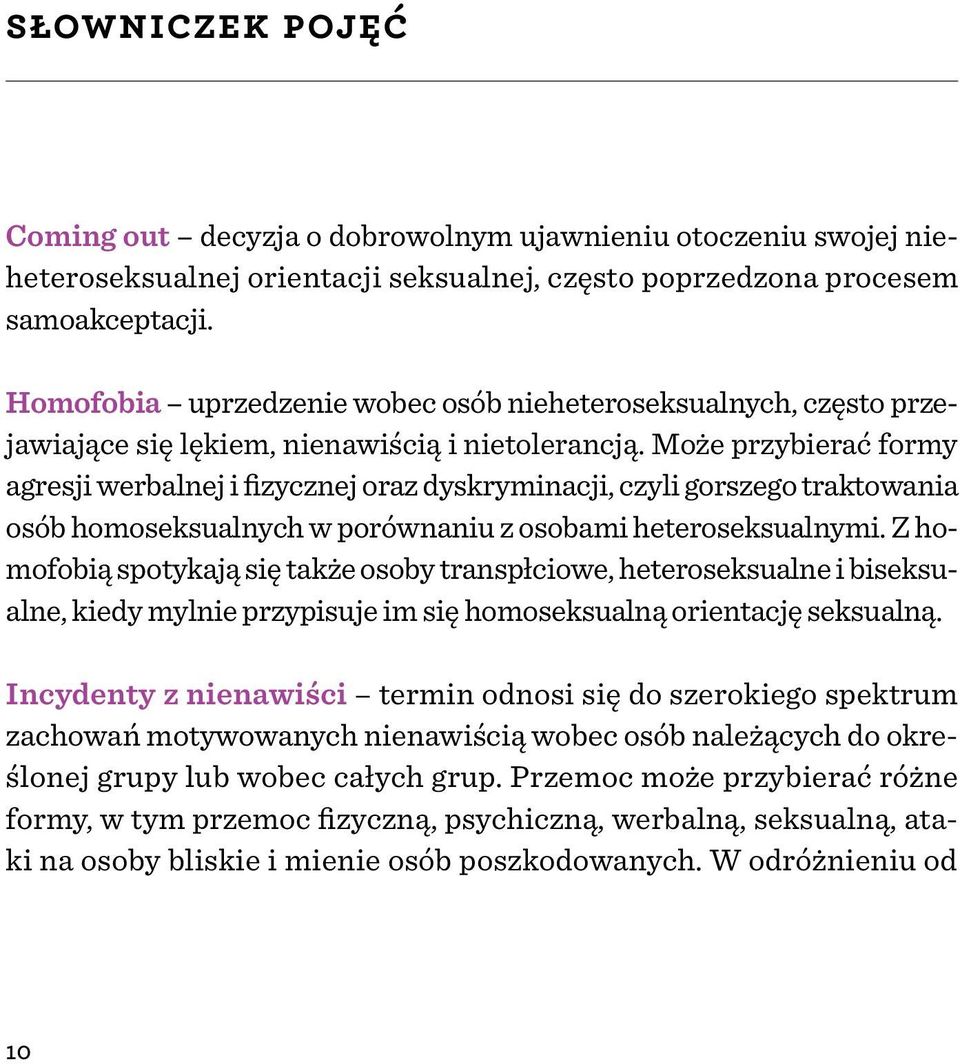 SŁOWNICZEK POJĘĆ

Coming out – decyzja o dobrowolnym ujawnieniu otoczeniu swojej nieheteroseksualnej orientacji seksualnej, często poprzedzona procesem samoakceptacji.

Homofobia – uprzedzenie wobec osób nieheteroseksualnych, często przejawiające się lękiem, nienawiścią i nietolerancją. Może przybierać formy agresji werbalnej i fizycznej oraz dyskryminacji, czyli gorszego traktowania osób homoseksualnych w porównaniu z osobami heteroseksualnymi. Z homofobią spotykają się także osoby transpłciowe, heteroseksualne i biseksualne, kiedy mylnie przypisuje im się homoseksualną orientację seksualną.

Incydenty z nienawiści – termin odnosi się do szerokiego spektrum zachowań motywowanych nienawiścią wobec osób należących do określonej grupy lub wobec całych grup. Przemoc może przybierać różne formy, w tym przemoc fizyczną, psychiczną, werbalną, seksualną, ataki na osoby bliskie i mienie osób poszkodowanych. W odróżnieniu od

10